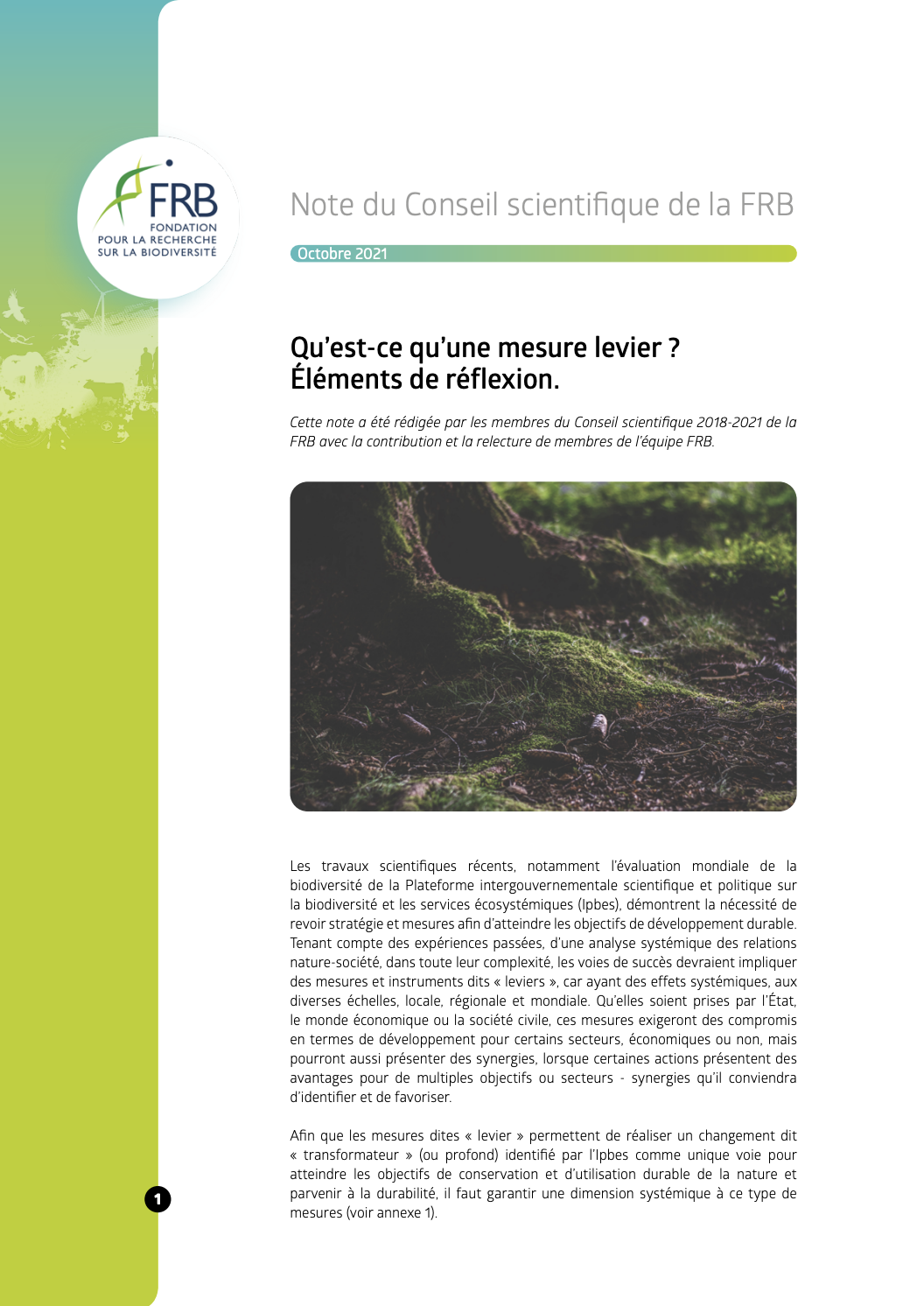 FRB
FONDATION POUR LA RECHERCHE SUR LA BIODIVERSITÉ

Note du Conseil scientifique de la FRB

Octobre 2021

Qu'est-ce qu'une mesure levier ?
Éléments de réflexion.

Cette note a été rédigée par les membres du Conseil scientifique 2018-2021 de la FRB avec la contribution et la relecture de membres de l'équipe FRB.

Les travaux scientifiques récents, notamment l'évaluation mondiale de la biodiversité de la Plateforme intergouvernementale scientifique et politique sur la biodiversité et les services écosystémiques (Ipbes), démontrent la nécessité de revoir stratégie et mesures afin d'atteindre les objectifs de développement durable. Tenant compte des expériences passées, d'une analyse systémique des relations nature-société, dans toute leur complexité, les voies de succès devraient impliquer des mesures et instruments dits « leviers », car ayant des effets systémiques, aux diverses échelles, locale, régionale et mondiale. Qu'elles soient prises par l'État, le monde économique ou la société civile, ces mesures exigeront des compromis en termes de développement pour certains secteurs, économiques ou non, mais pourront aussi présenter des synergies, lorsque certaines actions présentent des avantages pour de multiples objectifs ou secteurs - synergies qu'il conviendra d'identifier et de favoriser.

Afin que les mesures dites « levier » permettent de réaliser un changement dit « transformateur » (ou profond) identifié par l'Ipbes comme unique voie pour atteindre les objectifs de conservation et d'utilisation durable de la nature et parvenir à la durabilité, il faut garantir une dimension systémique à ce type de mesures (voir annexe 1).

1